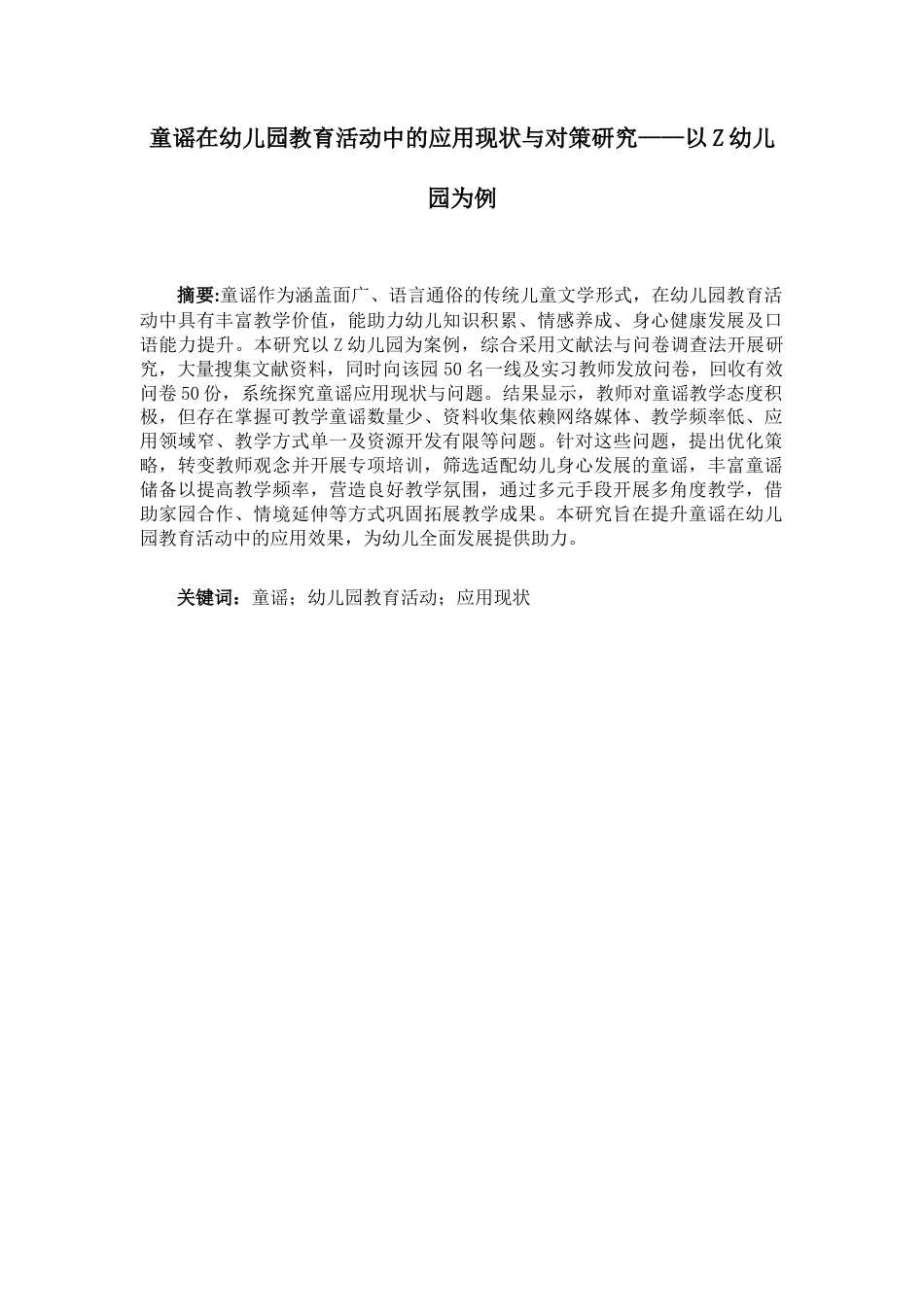 童谣在幼儿园教育活动中的应用现状与对策研究——以Z幼儿园为例

摘要:童谣作为涵盖面广、语言通俗的传统儿童文学形式，在幼儿园教育活动中具有丰富教学价值，能助力幼儿知识积累、情感养成、身心健康发展及口语能力提升。本研究以Z幼儿园为案例，综合采用文献法与问卷调查法开展研究，大量搜集文献资料，同时向该园50名一线及实习教师发放问卷，回收有效问卷50份，系统探究童谣应用现状与问题。结果显示，教师对童谣教学态度积极，但存在掌握可教学童谣数量少、资料收集依赖网络媒体、教学频率低、应用领域窄、教学方式单一及资源开发有限等问题。针对这些问题，提出优化策略，转变教师观念并开展专项培训，筛选适配幼儿身心发展的童谣，丰富童谣储备以提高教学频率，营造良好教学氛围，通过多元手段开展多角度教学，借助家园合作、情境延伸等方式巩固拓展教学成果。本研究旨在提升童谣在幼儿园教育活动中的应用效果，为幼儿全面发展提供助力。

关键词：童谣；幼儿园教育活动；应用现状